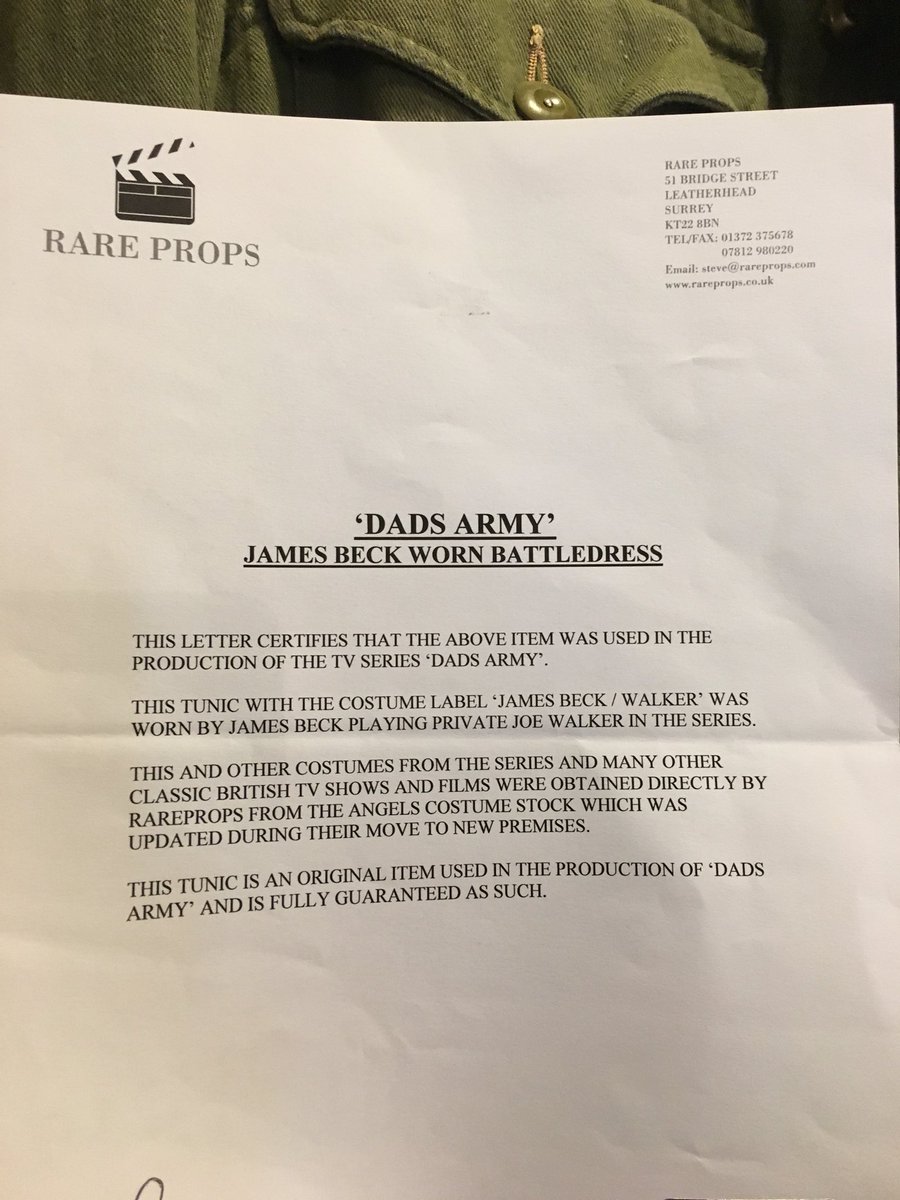 RARE PROPS

RARE PROPS
51 BRIDGE STREET
LEATHERHEAD
SURREY
KT22 8BN
TEL/FAX: 01372 375678
07812 980220
Email: steve@rareprops.com
www.rareprops.co.uk

'DADS ARMY'
JAMES BECK WORN BATTLEDRESS

THIS LETTER CERTIFIES THAT THE ABOVE ITEM WAS USED IN THE PRODUCTION OF THE TV SERIES 'DADS ARMY'.

THIS TUNIC WITH THE COSTUME LABEL 'JAMES BECK / WALKER' WAS WORN BY JAMES BECK PLAYING PRIVATE JOE WALKER IN THE SERIES.

THIS AND OTHER COSTUMES FROM THE SERIES AND MANY OTHER CLASSIC BRITISH TV SHOWS AND FILMS WERE OBTAINED DIRECTLY BY RAREPROPS FROM THE ANGELS COSTUME STOCK WHICH WAS UPDATED DURING THEIR MOVE TO NEW PREMISES.

THIS TUNIC IS AN ORIGINAL ITEM USED IN THE PRODUCTION OF 'DADS ARMY' AND IS FULLY GUARANTEED AS SUCH.